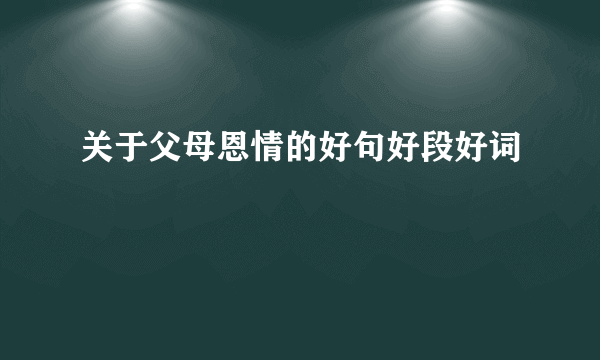 关于父母恩情的好句好段好词